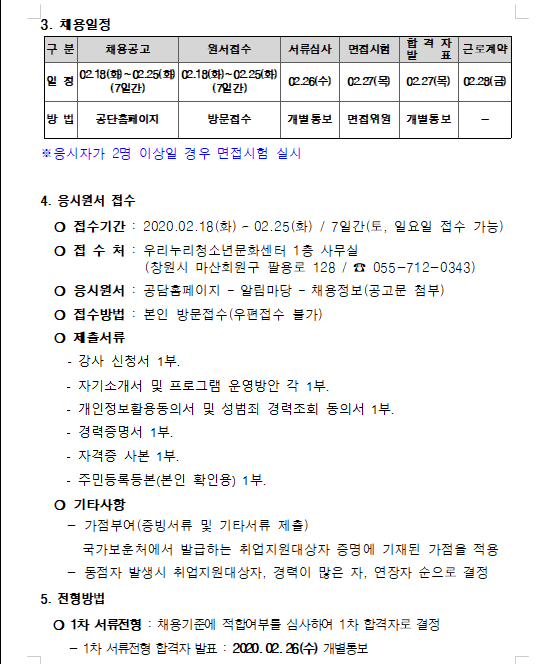 3. 채용일정

| 구 분 | 채용공고 | 원서접수 | 서류심사 | 면접시험 | 합 격 자 발 표 | 근로계약 |
|---|---|---|---|---|---|---|
| 일 정 | 02.18(화)~02.25(화) (7일간) | 02.18(화)~02.25(화) (7일간) | 02.26(수) | 02.27(목) | 02.27(목) | 02.28(금) |
| 방 법 | 공단홈페이지 | 방문접수 | 개별통보 | 면접위원 | 개별통보 | – |

※응시자가 2명 이상일 경우 면접시험 실시

4. 응시원서 접수

O 접수기간 : 2020.02.18(화) - 02.25(화) / 7일간(토, 일요일 접수 가능)

O 접 수 처 : 우리누리청소년문화센터 1층 사무실 (창원시 마산회원구 팔용로 128 / ☎ 055-712-0343)

O 응시원서 : 공담홈페이지 - 알림마당 - 채용정보(공고문 첨부)

O 접수방법 : 본인 방문접수(우편접수 불가)

O 제출서류

- 강사 신청서 1부.
- 자기소개서 및 프로그램 운영방안 각 1부.
- 개인정보활용동의서 및 성범죄 경력조회 동의서 1부.
- 경력증명서 1부.
- 자격증 사본 1부.
- 주민등록등본(본인 확인용) 1부.

O 기타사항

– 가점부여(증빙서류 및 기타서류 제출)
국가보훈처에서 발급하는 취업지원대상자 증명에 기재된 가점을 적용
– 동점자 발생시 취업지원대상자, 경력이 많은 자, 연장자 순으로 결정

5. 전형방법

O 1차 서류전형 : 채용기준에 적합여부를 심사하여 1차 합격자로 결정

– 1차 서류전형 합격자 발표 : 2020. 02. 26(수) 개별통보